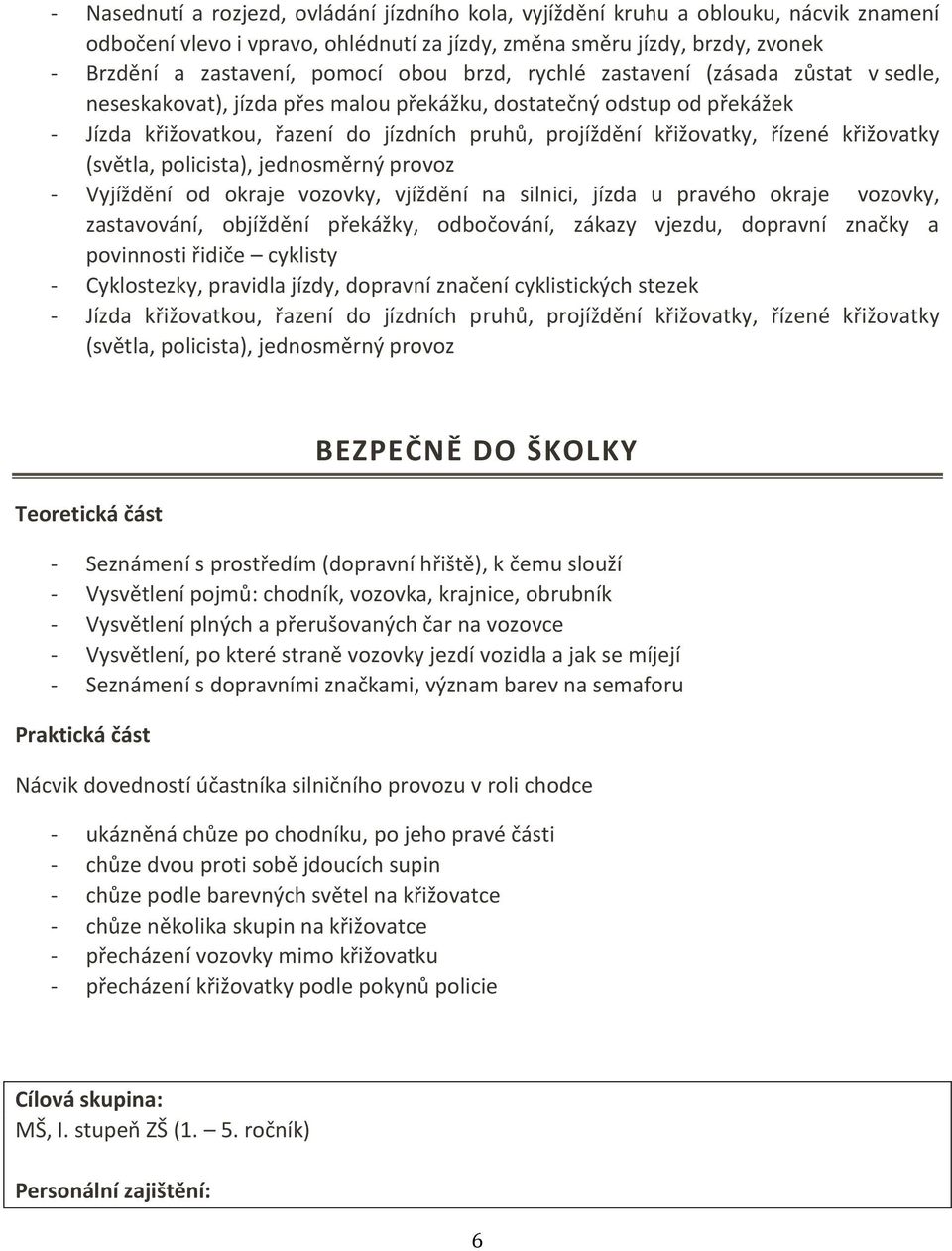 - Nasednutí a rozjezd, ovládání jízdního kola, vyjíždění kruhu a oblouku, nácvik znamení odbočení vlevo i vpravo, ohlédnutí za jízdy, změna směru jízdy, brzdy, zvonek
- Brzdění a zastavení, pomocí obou brzd, rychlé zastavení (zásada zůstat v sedle, neseskakovat), jízda přes malou překážku, dostatečný odstup od překážek
- Jízda křižovatkou, řazení do jízdních pruhů, projíždění křižovatky, řízené křižovatky (světla, policista), jednosměrný provoz
- Vyjíždění od okraje vozovky, vjíždění na silnici, jízda u pravého okraje vozovky, zastavování, objíždění překážky, odbočování, zákazy vjezdu, dopravní značky a povinnosti řidiče – cyklisty
- Cyklostezky, pravidla jízdy, dopravní značení cyklistických stezek
- Jízda křižovatkou, řazení do jízdních pruhů, projíždění křižovatky, řízené křižovatky (světla, policista), jednosměrný provoz

BEZPEČNĚ DO ŠKOLKY

Teoretická část

- Seznámení s prostředím (dopravní hřiště), k čemu slouží
- Vysvětlení pojmů: chodník, vozovka, krajnice, obrubník
- Vysvětlení plných a přerušovaných čar na vozovce
- Vysvětlení, po které straně vozovky jezdí vozidla a jak se míjejí
- Seznámení s dopravními značkami, význam barev na semaforu

Praktická část

Nácvik dovedností účastníka silničního provozu v roli chodce

- ukázněná chůze po chodníku, po jeho pravé části
- chůze dvou proti sobě jdoucích supin
- chůze podle barevných světel na křižovatce
- chůze několika skupin na křižovatce
- přecházení vozovky mimo křižovatku
- přecházení křižovatky podle pokynů policie

Cílová skupina:
MŠ, I. stupeň ZŠ (1. – 5. ročník)

Personální zajištění:

6